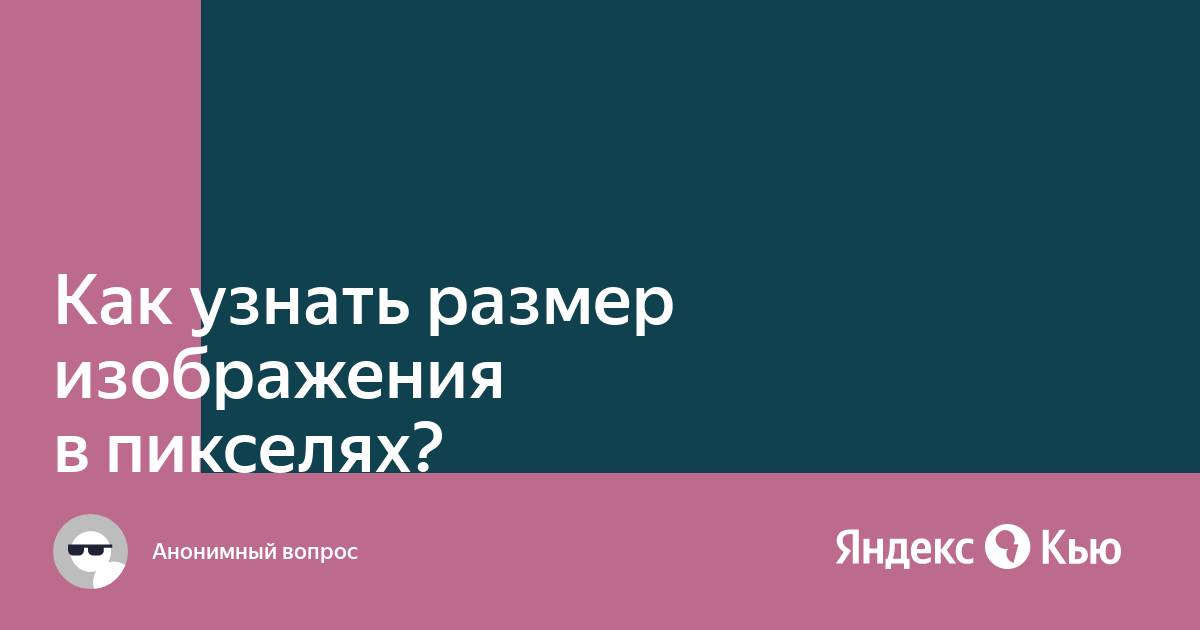 Как узнать размер изображения
в пикселях?

Анонимный вопрос

Яндекс Кью